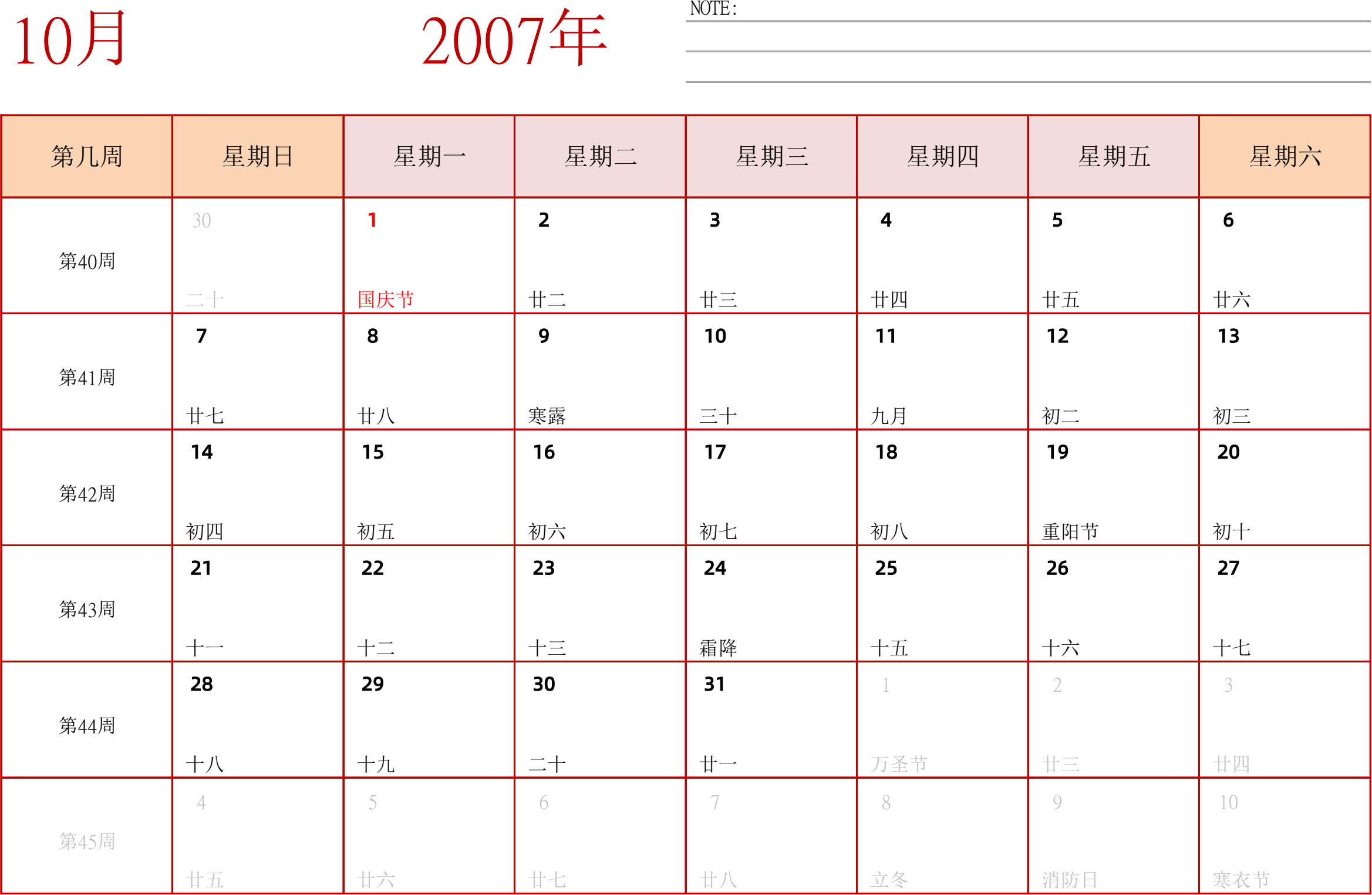 10月 2007年

NOTE:

| 第几周 | 星期日 | 星期一 | 星期二 | 星期三 | 星期四 | 星期五 | 星期六 |
|---|---|---|---|---|---|---|---|
| 第40周 | 30 二十 | 1 国庆节 | 2 廿二 | 3 廿三 | 4 廿四 | 5 廿五 | 6 廿六 |
| 第41周 | 7 廿七 | 8 廿八 | 9 寒露 | 10 三十 | 11 九月 | 12 初二 | 13 初三 |
| 第42周 | 14 初四 | 15 初五 | 16 初六 | 17 初七 | 18 初八 | 19 重阳节 | 20 初十 |
| 第43周 | 21 十一 | 22 十二 | 23 十三 | 24 霜降 | 25 十五 | 26 十六 | 27 十七 |
| 第44周 | 28 十八 | 29 十九 | 30 二十 | 31 廿一 | 1 万圣节 | 2 廿三 | 3 廿四 |
| 第45周 | 4 廿五 | 5 廿六 | 6 廿七 | 7 廿八 | 8 立冬 | 9 消防日 | 10 寒衣节 |